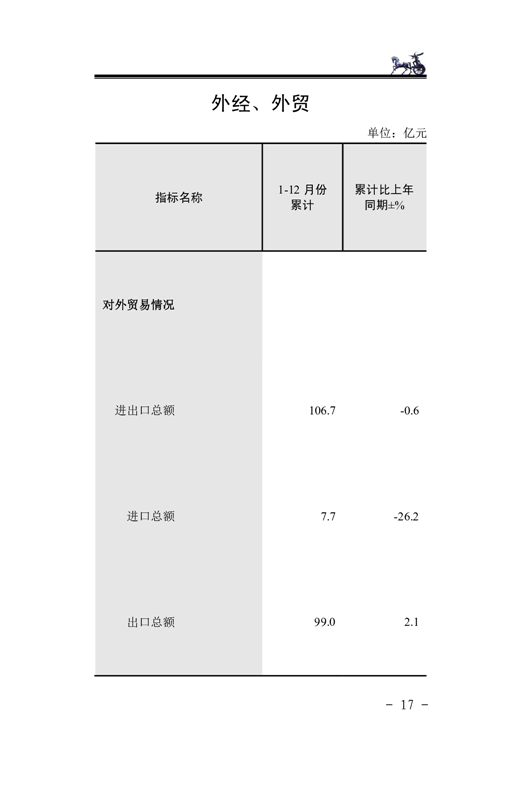 外经、外贸

单位：亿元

| 指标名称 | 1-12 月份累计 | 累计比上年同期±% |
|---|---|---|
| 对外贸易情况 | | |
| 进出口总额 | 106.7 | -0.6 |
| 进口总额 | 7.7 | -26.2 |
| 出口总额 | 99.0 | 2.1 |

－ 17 －